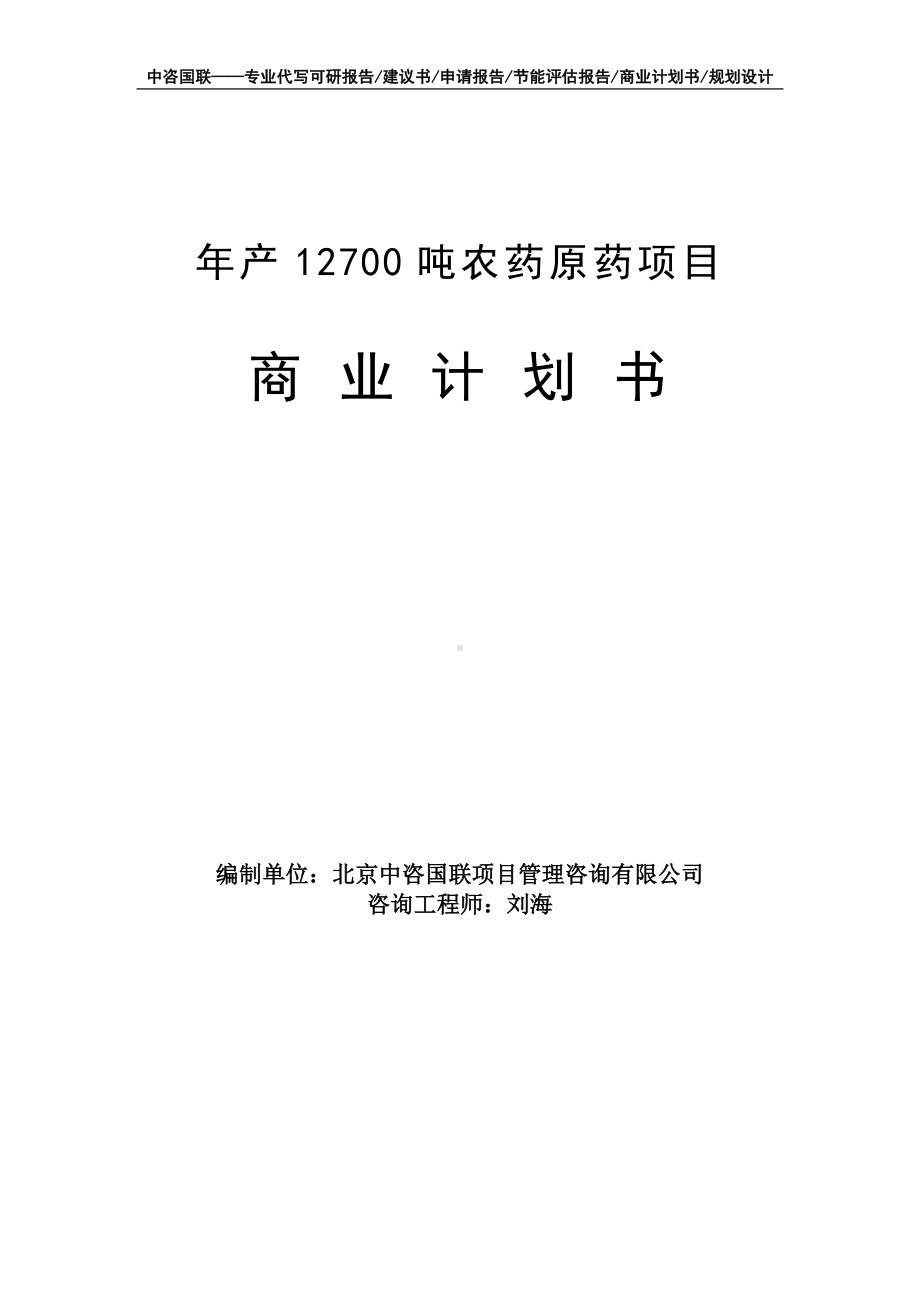 中咨国联——专业代写可研报告/建议书/申请报告/节能评估报告/商业计划书/规划设计

年产 12700 吨农药原药项目

商 业 计 划 书

编制单位：北京中咨国联项目管理咨询有限公司
咨询工程师：刘海